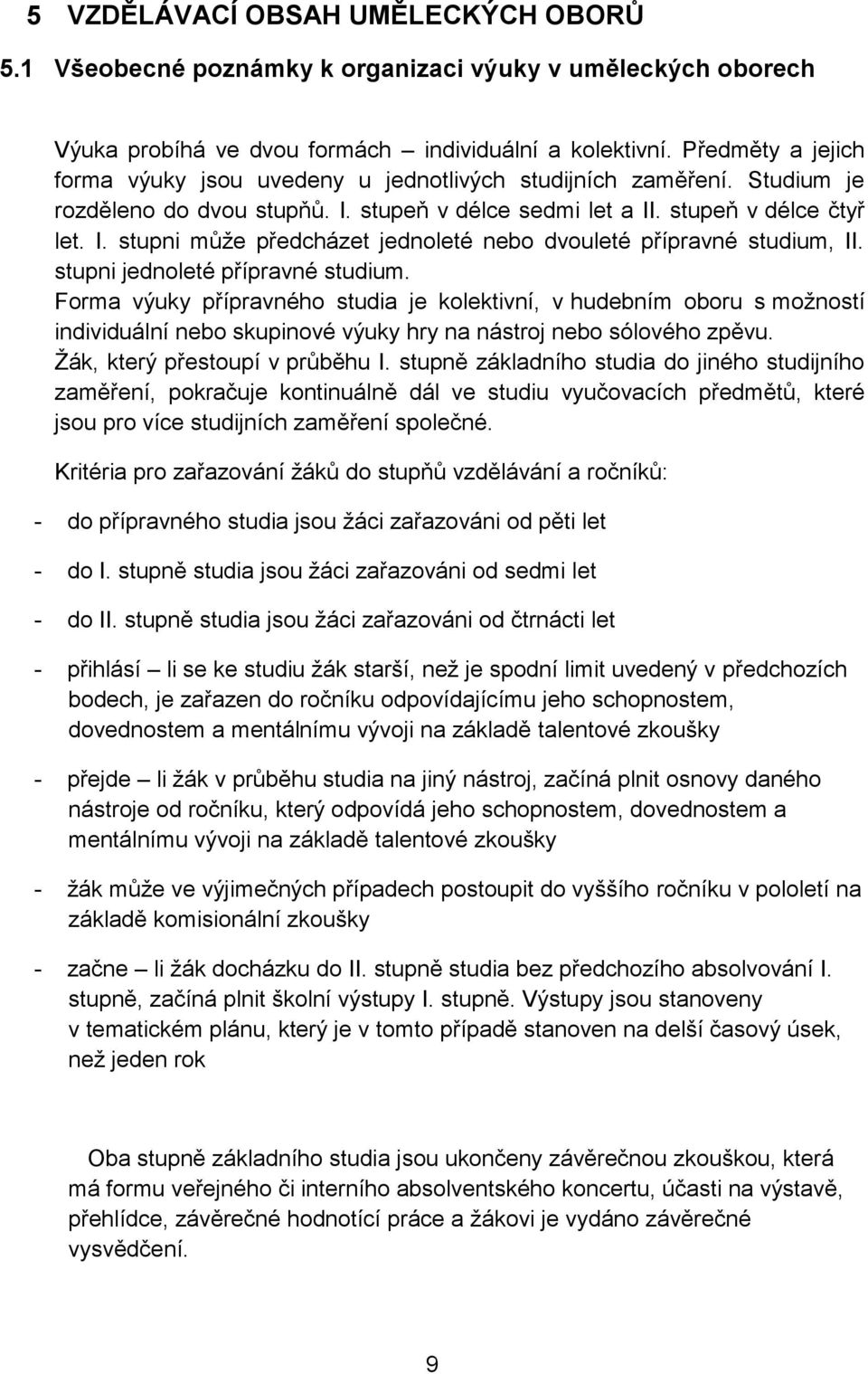 5 VZDĚLÁVACÍ OBSAH UMĚLECKÝCH OBORŮ

5.1 Všeobecné poznámky k organizaci výuky v uměleckých oborech

Výuka probíhá ve dvou formách – individuální a kolektivní. Předměty a jejich forma výuky jsou uvedeny u jednotlivých studijních zaměření. Studium je rozděleno do dvou stupňů. I. stupeň v délce sedmi let a II. stupeň v délce čtyř let. I. stupni může předcházet jednoleté nebo dvouleté přípravné studium, II. stupni jednoleté přípravné studium.

Forma výuky přípravného studia je kolektivní, v hudebním oboru s možností individuální nebo skupinové výuky hry na nástroj nebo sólového zpěvu.

Žák, který přestoupí v průběhu I. stupně základního studia do jiného studijního zaměření, pokračuje kontinuálně dál ve studiu vyučovacích předmětů, které jsou pro více studijních zaměření společné.

Kritéria pro zařazování žáků do stupňů vzdělávání a ročníků:

- do přípravného studia jsou žáci zařazováni od pěti let

- do I. stupně studia jsou žáci zařazováni od sedmi let

- do II. stupně studia jsou žáci zařazováni od čtrnácti let

- přihlásí – li se ke studiu žák starší, než je spodní limit uvedený v předchozích bodech, je zařazen do ročníku odpovídajícímu jeho schopnostem, dovednostem a mentálnímu vývoji na základě talentové zkoušky

- přejde – li žák v průběhu studia na jiný nástroj, začíná plnit osnovy daného nástroje od ročníku, který odpovídá jeho schopnostem, dovednostem a mentálnímu vývoji na základě talentové zkoušky

- žák může ve výjimečných případech postoupit do vyššího ročníku v pololetí na základě komisionální zkoušky

- začne – li žák docházku do II. stupně studia bez předchozího absolvování I. stupně, začíná plnit školní výstupy I. stupně. Výstupy jsou stanoveny v tematickém plánu, který je v tomto případě stanoven na delší časový úsek, než jeden rok

Oba stupně základního studia jsou ukončeny závěrečnou zkouškou, která má formu veřejného či interního absolventského koncertu, účasti na výstavě, přehlídce, závěrečné hodnotící práce a žákovi je vydáno závěrečné vysvědčení.

9